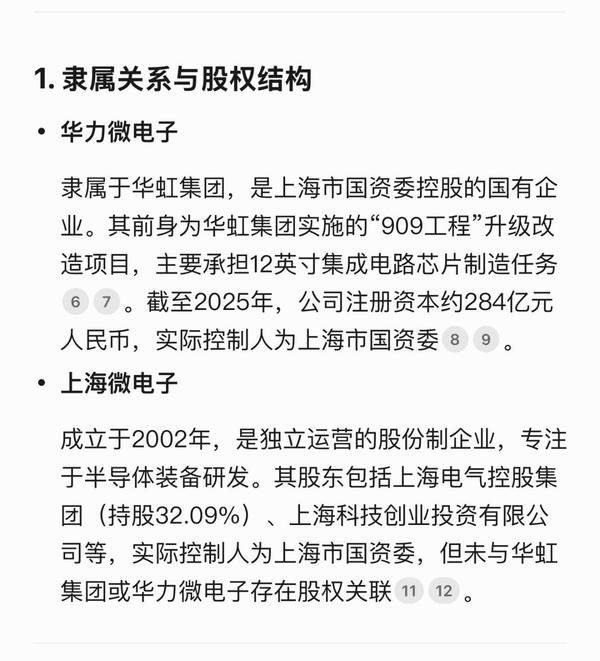 1. 隶属关系与股权结构

• 华力微电子

隶属于华虹集团，是上海市国资委控股的国有企业。其前身为华虹集团实施的“909工程”升级改造项目，主要承担12英寸集成电路芯片制造任务 6 7 。截至2025年，公司注册资本约284亿元人民币，实际控制人为上海市国资委 8 9 。

• 上海微电子

成立于2002年，是独立运营的股份制企业，专注于半导体装备研发。其股东包括上海电气控股集团（持股32.09%）、上海科技创业投资有限公司等，实际控制人为上海市国资委，但未与华虹集团或华力微电子存在股权关联 11 12 。